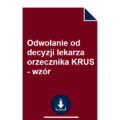 Odwołanie od decyzji lekarza orzecznika KRUS - wzór